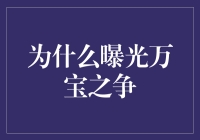 为什么曝光万宝之争